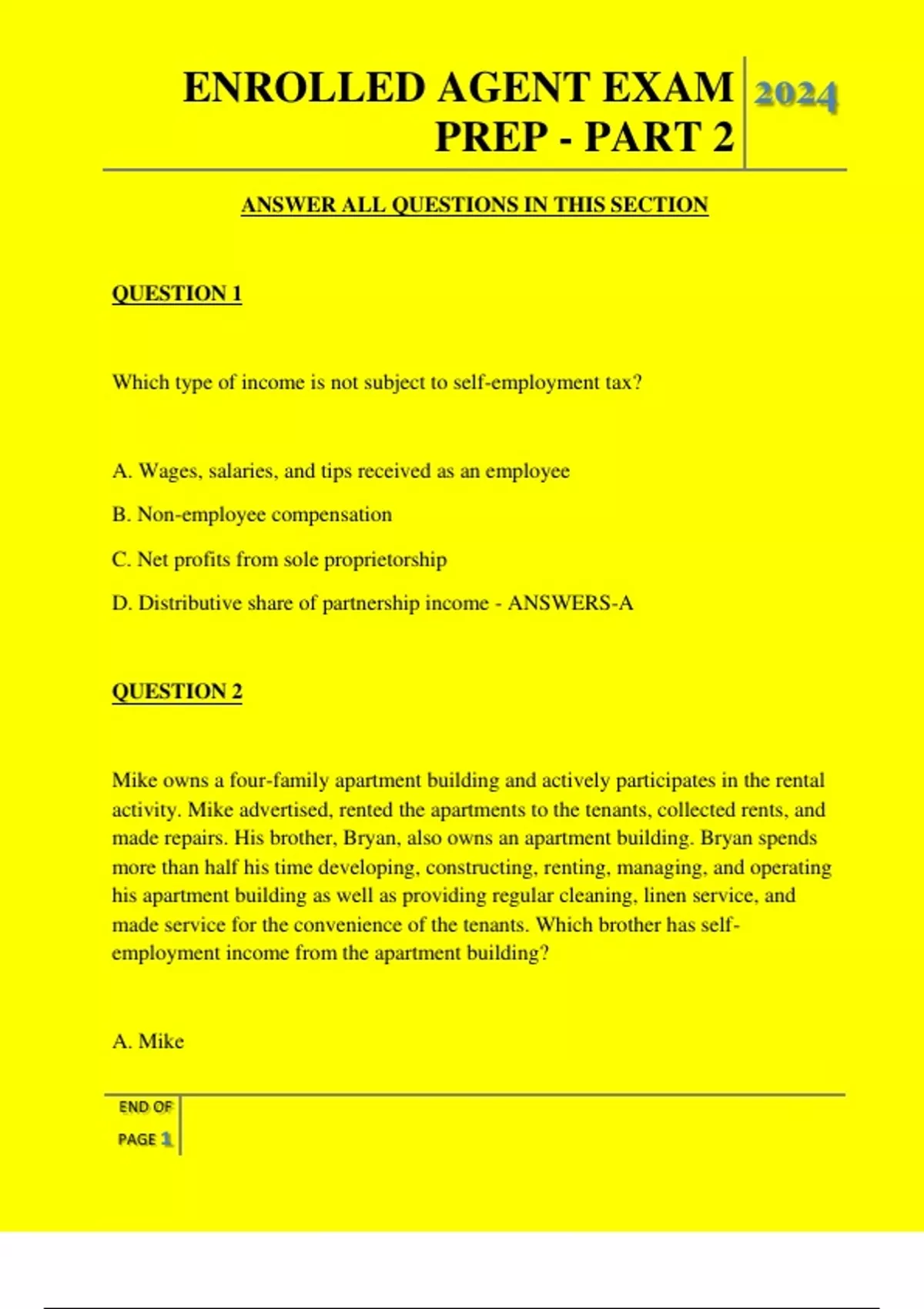 ENROLLED AGENT EXAM PREP - PART 2

2024

ANSWER ALL QUESTIONS IN THIS SECTION

QUESTION 1

Which type of income is not subject to self-employment tax?

A. Wages, salaries, and tips received as an employee

B. Non-employee compensation

C. Net profits from sole proprietorship

D. Distributive share of partnership income - ANSWERS-A

QUESTION 2

Mike owns a four-family apartment building and actively participates in the rental activity. Mike advertised, rented the apartments to the tenants, collected rents, and made repairs. His brother, Bryan, also owns an apartment building. Bryan spends more than half his time developing, constructing, renting, managing, and operating his apartment building as well as providing regular cleaning, linen service, and made service for the convenience of the tenants. Which brother has self-employment income from the apartment building?

A. Mike

END OF PAGE 1